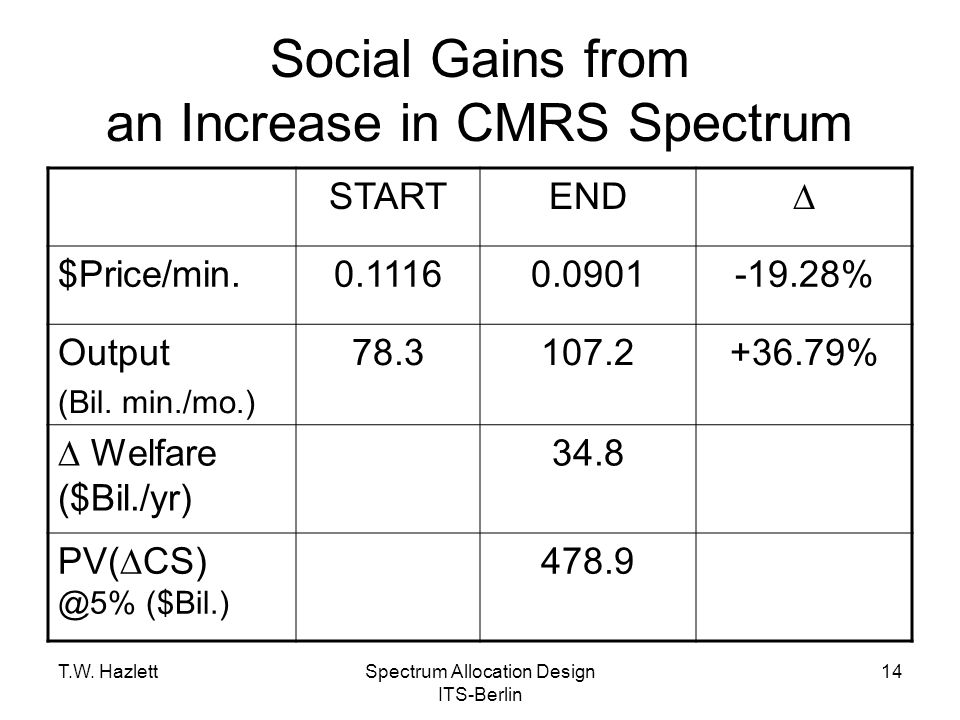 Social Gains from an Increase in CMRS Spectrum

| | START | END | $\Delta$ |
|---|---|---|---|
| \$Price/min. | 0.1116 | 0.0901 | -19.28% |
| Output (Bil. min./mo.) | 78.3 | 107.2 | +36.79% |
| $\Delta$ Welfare (\$Bil./yr) | | 34.8 | |
| PV($\Delta$CS) @5% (\$Bil.) | | 478.9 | |

T.W. Hazlett

Spectrum Allocation Design ITS-Berlin

14